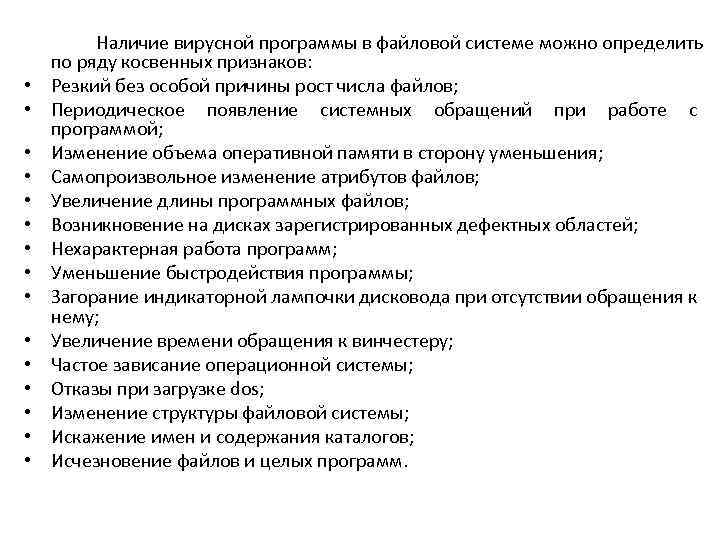 Наличие вирусной программы в файловой системе можно определить по ряду косвенных признаков:

• Резкий без особой причины рост числа файлов;
• Периодическое появление системных обращений при работе с программой;
• Изменение объема оперативной памяти в сторону уменьшения;
• Самопроизвольное изменение атрибутов файлов;
• Увеличение длины программных файлов;
• Возникновение на дисках зарегистрированных дефектных областей;
• Нехарактерная работа программ;
• Уменьшение быстродействия программы;
• Загорание индикаторной лампочки дисковода при отсутствии обращения к нему;
• Увеличение времени обращения к винчестеру;
• Частое зависание операционной системы;
• Отказы при загрузке dos;
• Изменение структуры файловой системы;
• Искажение имен и содержания каталогов;
• Исчезновение файлов и целых программ.